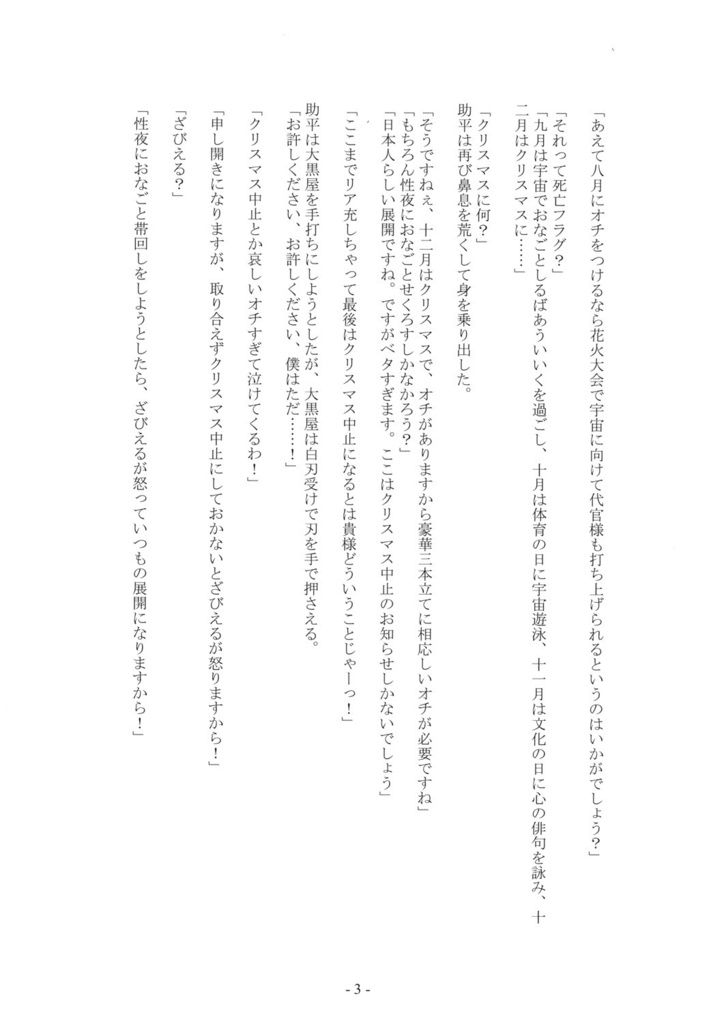 「あえて八月にオチをつけるなら花火大会で宇宙に向けて代官様も打ち上げられるというのはいかがでしょう？」

「それって死亡フラグ？」

「九月は宇宙でおなごとしるばあういいくを過ごし、十月は体育の日に宇宙遊泳、十一月は文化の日に心の俳句を詠み、十二月はクリスマスに……」

「クリスマスに何？」

助平は再び鼻息を荒くして身を乗り出した。

「そうですねぇ、十二月はクリスマスで、オチがありますから豪華三本立てに相応しいオチが必要ですね」

「もちろん性夜におなごとせくろすしかなかろう？」

「日本人らしい展開ですね。ですがベタすぎます。ここはクリスマス中止のお知らせしかないでしょう」

「ここまでリア充しちゃって最後はクリスマス中止になるとは貴様どういうことじゃーっ！」

助平は大黒屋を手打ちにしようとしたが、大黒屋は白刃受けで刃を手で押さえる。

「お許しください、お許しください、僕はただ……！」

「クリスマス中止とか哀しいオチすぎて泣けてくるわ！」

「申し開きになりますが、取り合えずクリスマス中止にしておかないとざびえるが怒りますから！」

「ざびえる？」

「性夜におなごと帯回しをしようとしたら、ざびえるが怒っていつもの展開になりますから！」

- 3 -